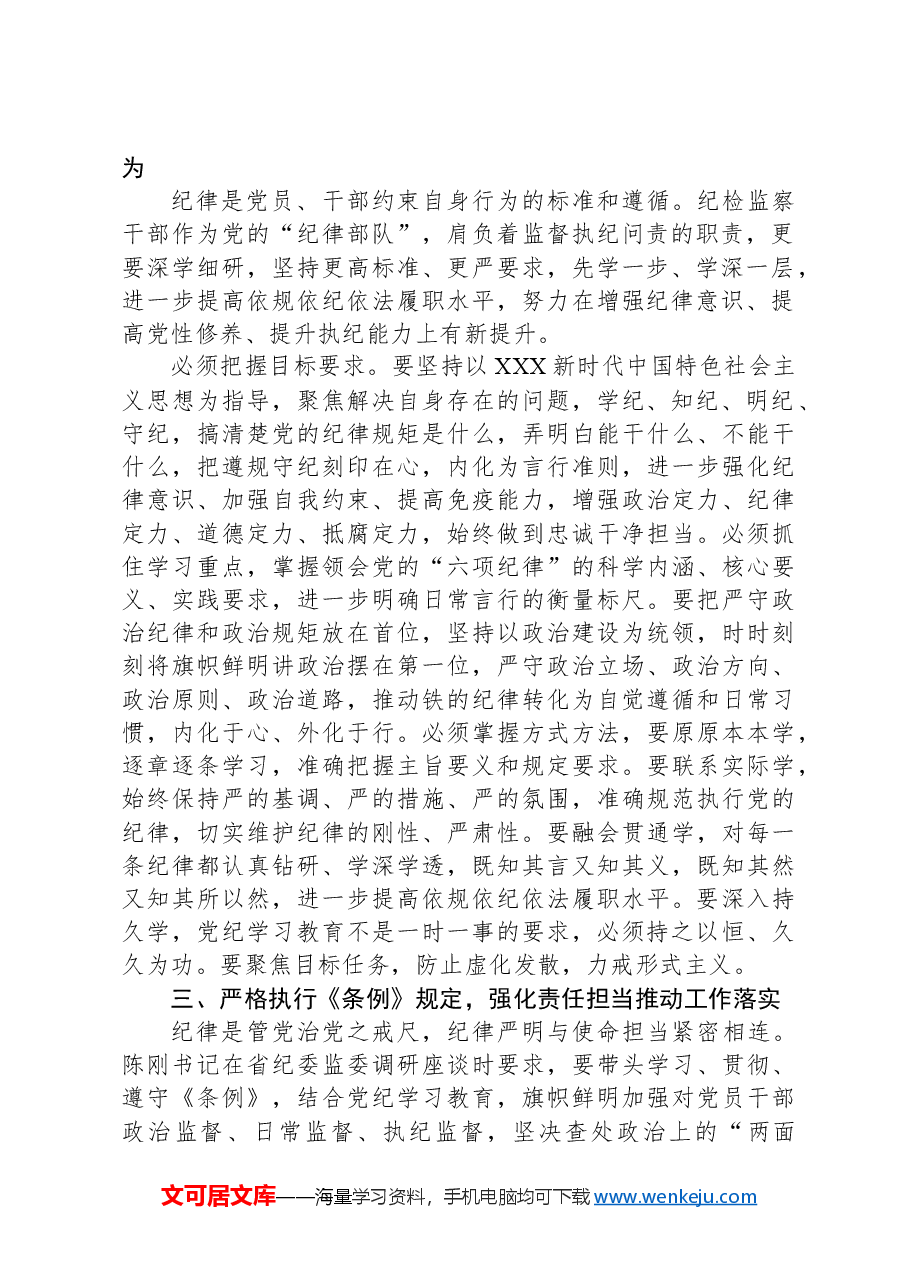 为

纪律是党员、干部约束自身行为的标准和遵循。纪检监察干部作为党的“纪律部队”，肩负着监督执纪问责的职责，更要深学细研，坚持更高标准、更严要求，先学一步、学深一层，进一步提高依规依纪依法履职水平，努力在增强纪律意识、提高党性修养、提升执纪能力上有新提升。

必须把握目标要求。要坚持以XXX新时代中国特色社会主义思想为指导，聚焦解决自身存在的问题，学纪、知纪、明纪、守纪，搞清楚党的纪律规矩是什么，弄明白能干什么、不能干什么，把遵规守纪刻印在心，内化为言行准则，进一步强化纪律意识、加强自我约束、提高免疫能力，增强政治定力、纪律定力、道德定力、抵腐定力，始终做到忠诚干净担当。必须抓住学习重点，掌握领会党的“六项纪律”的科学内涵、核心要义、实践要求，进一步明确日常言行的衡量标尺。要把严守政治纪律和政治规矩放在首位，坚持以政治建设为统领，时时刻刻将旗帜鲜明讲政治摆在第一位，严守政治立场、政治方向、政治原则、政治道路，推动铁的纪律转化为自觉遵循和日常习惯，内化于心、外化于行。必须掌握方式方法，要原原本本学，逐章逐条学习，准确把握主旨要义和规定要求。要联系实际学，始终保持严的基调、严的措施、严的氛围，准确规范执行党的纪律，切实维护纪律的刚性、严肃性。要融会贯通学，对每一条纪律都认真钻研、学深学透，既知其言又知其义，既知其然又知其所以然，进一步提高依规依纪依法履职水平。要深入持久学，党纪学习教育不是一时一事的要求，必须持之以恒、久久为功。要聚焦目标任务，防止虚化发散，力戒形式主义。

三、严格执行《条例》规定，强化责任担当推动工作落实

纪律是管党治党之戒尺，纪律严明与使命担当紧密相连。陈刚书记在省纪委监委调研座谈时要求，要带头学习、贯彻、遵守《条例》，结合党纪学习教育，旗帜鲜明加强对党员干部政治监督、日常监督、执纪监督，坚决查处政治上的“两面

文可居文库——海量学习资料，手机电脑均可下载www.wenkeju.com